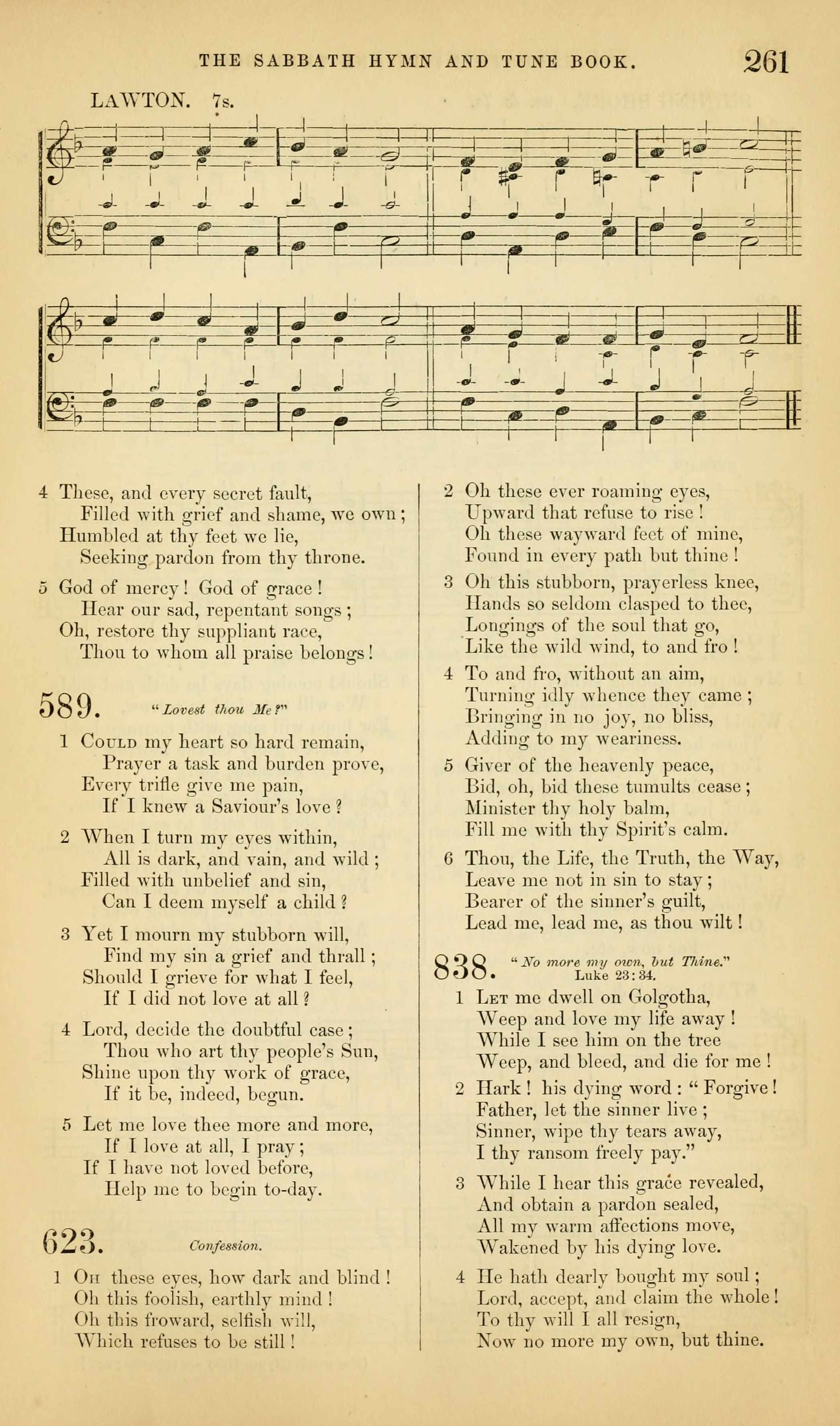 THE SABBATH HYMN AND TUNE BOOK. 261

LAWTON. 7s.

4 These, and every secret fault,
Filled with grief and shame, we own;
Humbled at thy feet we lie,
Seeking pardon from thy throne.

5 God of mercy! God of grace!
Hear our sad, repentant songs;
Oh, restore thy suppliant race,
Thou to whom all praise belongs!

589. "Lovest thou Me?"

1 Could my heart so hard remain,
Prayer a task and burden prove,
Every trifle give me pain,
If I knew a Saviour's love?

2 When I turn my eyes within,
All is dark, and vain, and wild;
Filled with unbelief and sin,
Can I deem myself a child?

3 Yet I mourn my stubborn will,
Find my sin a grief and thrall;
Should I grieve for what I feel,
If I did not love at all?

4 Lord, decide the doubtful case;
Thou who art thy people's Sun,
Shine upon thy work of grace,
If it be, indeed, begun.

5 Let me love thee more and more,
If I love at all, I pray;
If I have not loved before,
Help me to begin to-day.

623. Confession.

1 Oh these eyes, how dark and blind!
Oh this foolish, earthly mind!
Oh this froward, selfish will,
Which refuses to be still!

2 Oh these ever roaming eyes,
Upward that refuse to rise!
Oh these wayward feet of mine,
Found in every path but thine!

3 Oh this stubborn, prayerless knee,
Hands so seldom clasped to thee,
Longings of the soul that go,
Like the wild wind, to and fro!

4 To and fro, without an aim,
Turning idly whence they came;
Bringing in no joy, no bliss,
Adding to my weariness.

5 Giver of the heavenly peace,
Bid, oh, bid these tumults cease;
Minister thy holy balm,
Fill me with thy Spirit's calm.

6 Thou, the Life, the Truth, the Way,
Leave me not in sin to stay;
Bearer of the sinner's guilt,
Lead me, lead me, as thou wilt!

838. "No more my own, but Thine."
Luke 23:34.

1 Let me dwell on Golgotha,
Weep and love my life away!
While I see him on the tree
Weep, and bleed, and die for me!

2 Hark! his dying word: "Forgive!
Father, let the sinner live;
Sinner, wipe thy tears away,
I thy ransom freely pay."

3 While I hear this grace revealed,
And obtain a pardon sealed,
All my warm affections move,
Wakened by his dying love.

4 He hath dearly bought my soul;
Lord, accept, and claim the whole!
To thy will I all resign,
Now no more my own, but thine.